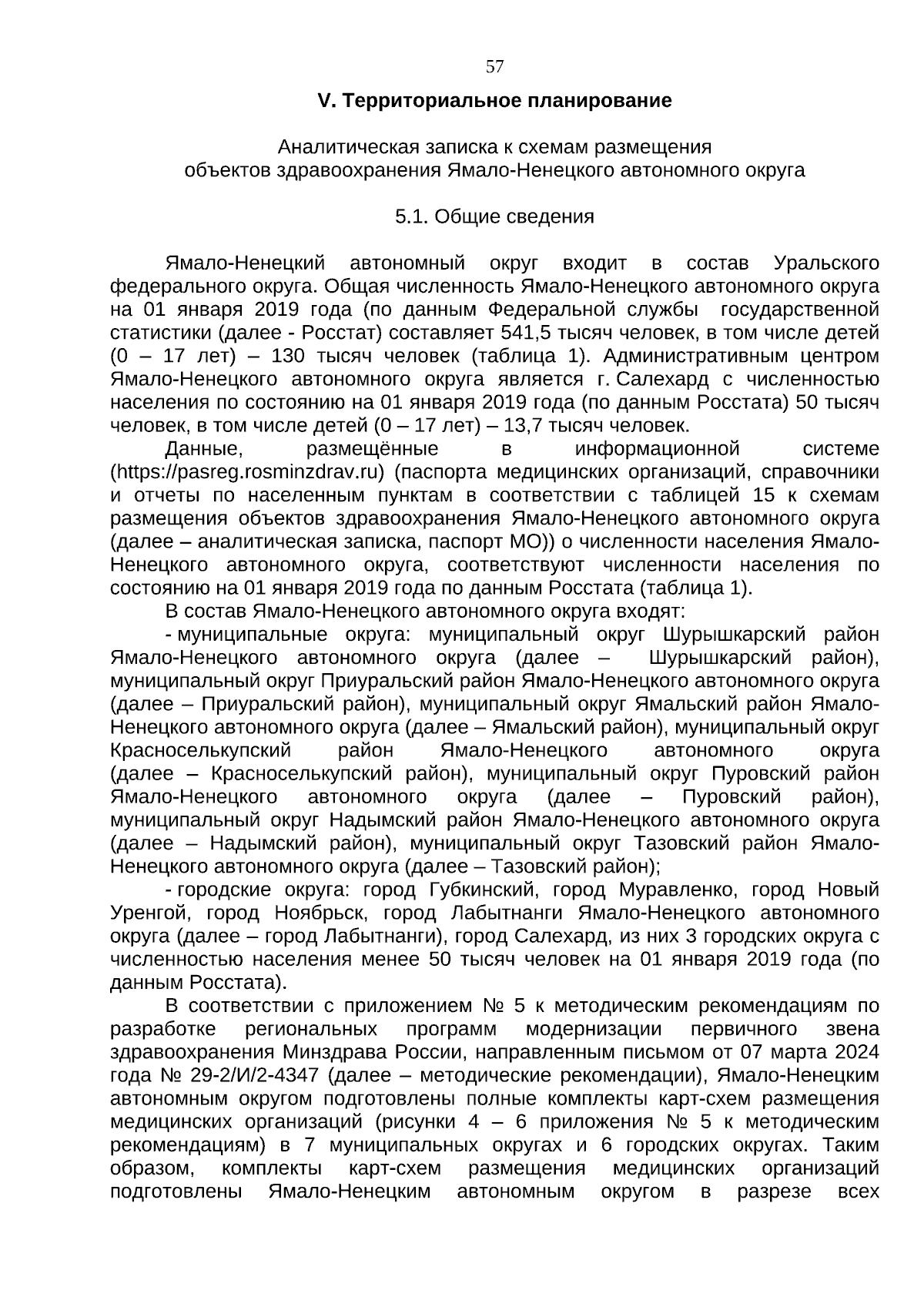 57

V. Территориальное планирование

Аналитическая записка к схемам размещения объектов здравоохранения Ямало-Ненецкого автономного округа

5.1. Общие сведения

Ямало-Ненецкий автономный округ входит в состав Уральского федерального округа. Общая численность Ямало-Ненецкого автономного округа на 01 января 2019 года (по данным Федеральной службы государственной статистики (далее - Росстат) составляет 541,5 тысяч человек, в том числе детей (0 – 17 лет) – 130 тысяч человек (таблица 1). Административным центром Ямало-Ненецкого автономного округа является г. Салехард с численностью населения по состоянию на 01 января 2019 года (по данным Росстата) 50 тысяч человек, в том числе детей (0 – 17 лет) – 13,7 тысяч человек.

Данные, размещённые в информационной системе (https://pasreg.rosminzdrav.ru) (паспорта медицинских организаций, справочники и отчеты по населенным пунктам в соответствии с таблицей 15 к схемам размещения объектов здравоохранения Ямало-Ненецкого автономного округа (далее – аналитическая записка, паспорт МО)) о численности населения Ямало-Ненецкого автономного округа, соответствуют численности населения по состоянию на 01 января 2019 года по данным Росстата (таблица 1).

В состав Ямало-Ненецкого автономного округа входят:

- муниципальные округа: муниципальный округ Шурышкарский район Ямало-Ненецкого автономного округа (далее – Шурышкарский район), муниципальный округ Приуральский район Ямало-Ненецкого автономного округа (далее – Приуральский район), муниципальный округ Ямальский район Ямало-Ненецкого автономного округа (далее – Ямальский район), муниципальный округ Красноселькупский район Ямало-Ненецкого автономного округа (далее – Красноселькупский район), муниципальный округ Пуровский район Ямало-Ненецкого автономного округа (далее – Пуровский район), муниципальный округ Надымский район Ямало-Ненецкого автономного округа (далее – Надымский район), муниципальный округ Тазовский район Ямало-Ненецкого автономного округа (далее – Тазовский район);

- городские округа: город Губкинский, город Муравленко, город Новый Уренгой, город Ноябрьск, город Лабытнанги Ямало-Ненецкого автономного округа (далее – город Лабытнанги), город Салехард, из них 3 городских округа с численностью населения менее 50 тысяч человек на 01 января 2019 года (по данным Росстата).

В соответствии с приложением № 5 к методическим рекомендациям по разработке региональных программ модернизации первичного звена здравоохранения Минздрава России, направленным письмом от 07 марта 2024 года № 29-2/И/2-4347 (далее – методические рекомендации), Ямало-Ненецким автономным округом подготовлены полные комплекты карт-схем размещения медицинских организаций (рисунки 4 – 6 приложения № 5 к методическим рекомендациям) в 7 муниципальных округах и 6 городских округах. Таким образом, комплекты карт-схем размещения медицинских организаций подготовлены Ямало-Ненецким автономным округом в разрезе всех